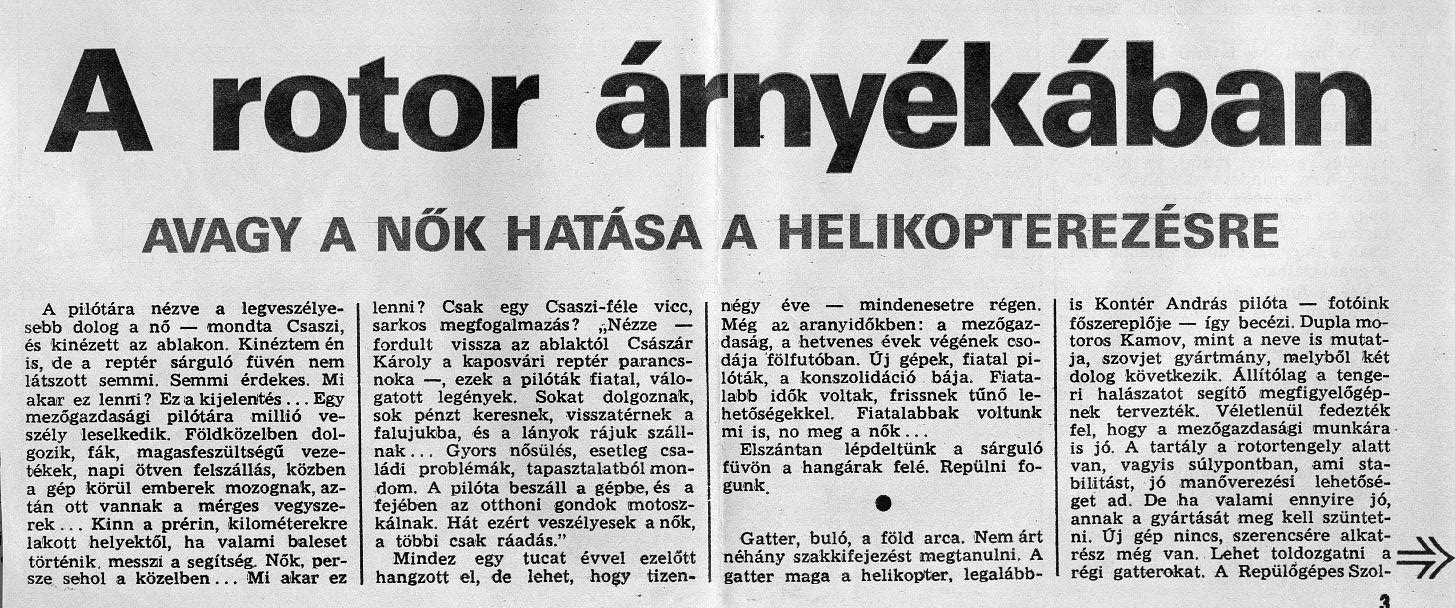 A rotor árnyékában

AVAGY A NŐK HATÁSA A HELIKOPTEREZÉSRE

A pilótára nézve a legveszélyesebb dolog a nő — mondta Csaszi, és kinézett az ablakon. Kinéztem én is, de a reptér sárguló füvén nem látszott semmi. Semmi érdekes. Mi akar ez lenni? Ez a kijelentés... Egy mezőgazdasági pilótára millió veszély leselkedik. Földközelben dolgozik, fák, magasfeszültségű vezetékek, napi ötven felszállás, közben a gép körül emberek mozognak, aztán ott vannak a mérges vegyszerek... Kinn a prérin, kilométerekre lakott helyektől, ha valami baleset történik, messzi a segítség. Nők, persze sehol a közelben... Mi akar ez lenni? Csak egy Csaszi-féle vicc, sarkos megfogalmazás? „Nézze — fordult vissza az ablaktól Császár Károly a kaposvári reptér parancsnoka —, ezek a pilóták fiatal, válogatott legények. Sokat dolgoznak, sok pénzt keresnek, visszatérnek a falujukba, és a lányok rájuk szállnak... Gyors nősülés, esetleg családi problémák, tapasztalatból mondom. A pilóta beszáll a gépbe, és a fejében az otthoni gondok motoszkálnak. Hát ezért veszélyesek a nők, a többi csak ráadás."

Mindez egy tucat évvel ezelőtt hangzott el, de lehet, hogy tizennégy éve — mindenesetre régen. Még az aranyidőkben: a mezőgazdaság, a hetvenes évek végének csodája fölfutóban. Új gépek, fiatal pilóták, a konszolidáció bája. Fiatalabb idők voltak, frissnek tűnő lehetőségekkel. Fiatalabbak voltunk mi is, no meg a nők...

Elszántan lépdeltünk a sárguló füvön a hangárak felé. Repülni fogunk.

Gatter, buló, a föld arca. Nem árt néhány szakkifejezést megtanulni. A gatter maga a helikopter, legalábbis Kontér András pilóta — fotóink főszereplője — így becézi. Dupla motoros Kamov, mint a neve is mutatja, szovjet gyártmány, melyből két dolog következik. Állítólag a tengeri halászatot segítő megfigyelőgépnek tervezték. Véletlenül fedezték fel, hogy a mezőgazdasági munkára is jó. A tartály a rotortengely alatt van, vagyis súlypontban, ami stabilitást, jó manőverezési lehetőséget ad. De ha valami ennyire jó, annak a gyártását meg kell szüntetni. Új gép nincs, szerencsére alkatrész még van. Lehet toldozgatni a régi gatterokat. A Repülőgépes Szol-

3